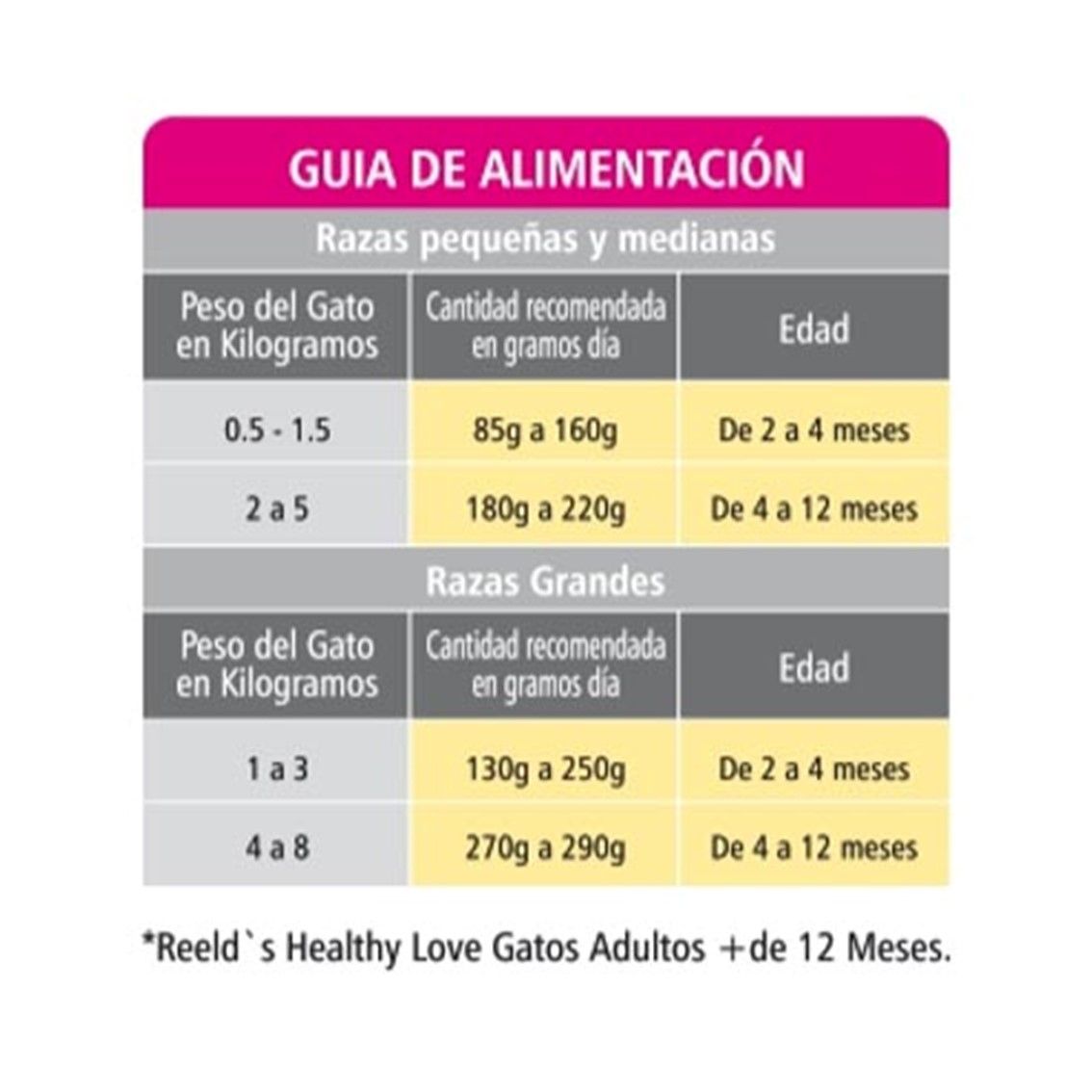 GUIA DE ALIMENTACIÓN

Razas pequeñas y medianas

| Peso del Gato en Kilogramos | Cantidad recomendada en gramos día | Edad |
|---|---|---|
| 0.5 - 1.5 | 85g a 160g | De 2 a 4 meses |
| 2 a 5 | 180g a 220g | De 4 a 12 meses |

Razas Grandes

| Peso del Gato en Kilogramos | Cantidad recomendada en gramos día | Edad |
|---|---|---|
| 1 a 3 | 130g a 250g | De 2 a 4 meses |
| 4 a 8 | 270g a 290g | De 4 a 12 meses |

*Reeld`s Healthy Love Gatos Adultos +de 12 Meses.